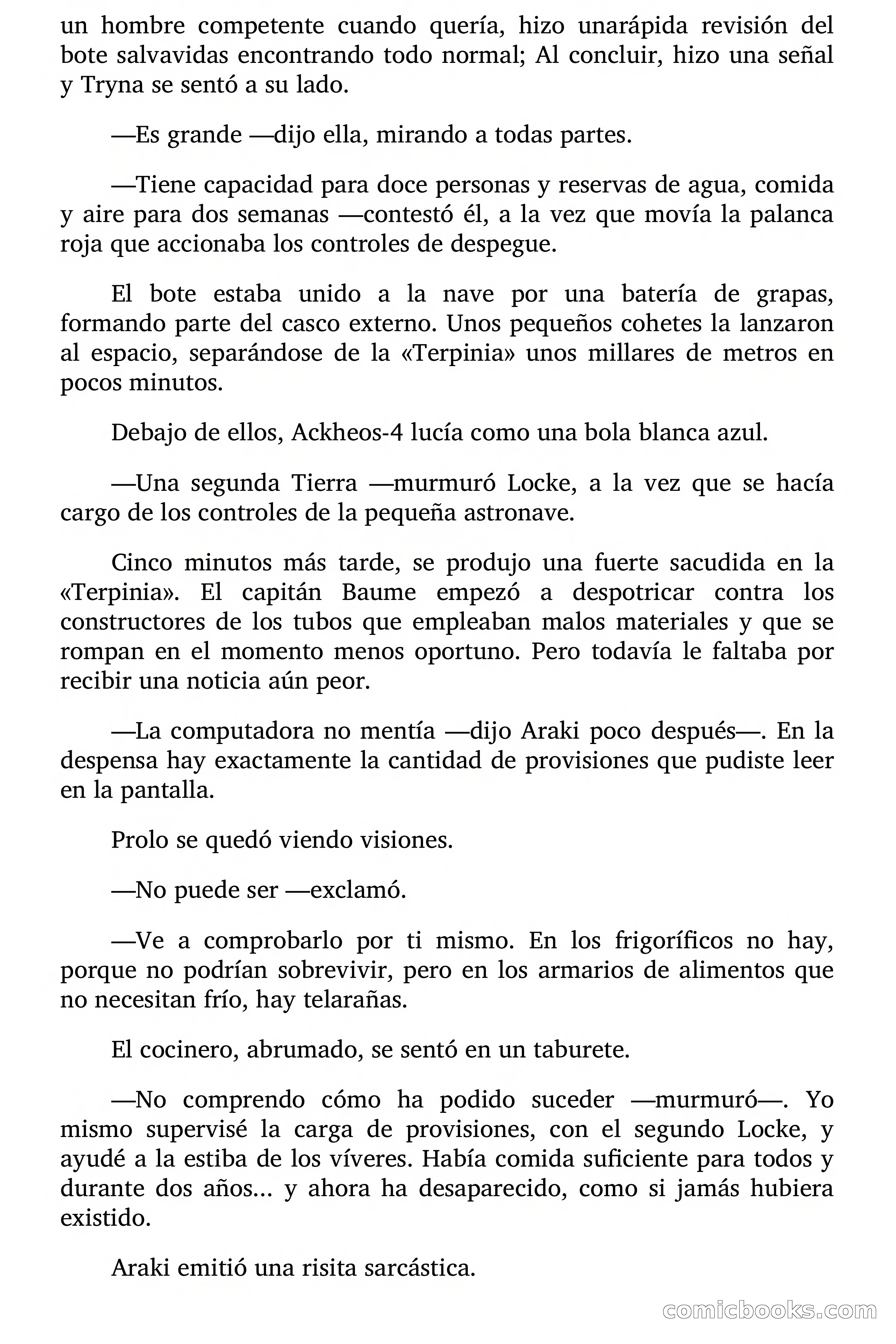 un hombre competente cuando quería, hizo unarápida revisión del bote salvavidas encontrando todo normal; Al concluir, hizo una señal y Tryna se sentó a su lado.

—Es grande —dijo ella, mirando a todas partes.

—Tiene capacidad para doce personas y reservas de agua, comida y aire para dos semanas —contestó él, a la vez que movía la palanca roja que accionaba los controles de despegue.

El bote estaba unido a la nave por una batería de grapas, formando parte del casco externo. Unos pequeños cohetes la lanzaron al espacio, separándose de la «Terpinia» unos millares de metros en pocos minutos.

Debajo de ellos, Ackheos-4 lucía como una bola blanca azul.

—Una segunda Tierra —murmuró Locke, a la vez que se hacía cargo de los controles de la pequeña astronave.

Cinco minutos más tarde, se produjo una fuerte sacudida en la «Terpinia». El capitán Baume empezó a despotricar contra los constructores de los tubos que empleaban malos materiales y que se rompan en el momento menos oportuno. Pero todavía le faltaba por recibir una noticia aún peor.

—La computadora no mentía —dijo Araki poco después—. En la despensa hay exactamente la cantidad de provisiones que pudiste leer en la pantalla.

Prolo se quedó viendo visiones.

—No puede ser —exclamó.

—Ve a comprobarlo por ti mismo. En los frigoríficos no hay, porque no podrían sobrevivir, pero en los armarios de alimentos que no necesitan frío, hay telarañas.

El cocinero, abrumado, se sentó en un taburete.

—No comprendo cómo ha podido suceder —murmuró—. Yo mismo supervisé la carga de provisiones, con el segundo Locke, y ayudé a la estiba de los víveres. Había comida suficiente para todos y durante dos años... y ahora ha desaparecido, como si jamás hubiera existido.

Araki emitió una risita sarcástica.

comicbooks.com